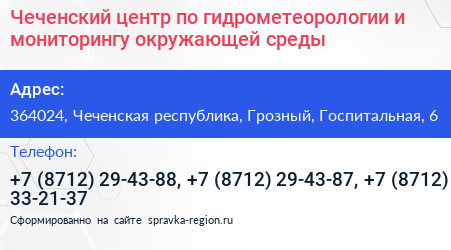 Чеченский центр по гидрометеорологии и мониторингу окружающей среды

Адрес:

364024, Чеченская республика, Грозный, Госпитальная, 6

Телефон:

+7 (8712) 29-43-88, +7 (8712) 29-43-87, +7 (8712) 33-21-37

Сформированно на сайте spravka-region.ru